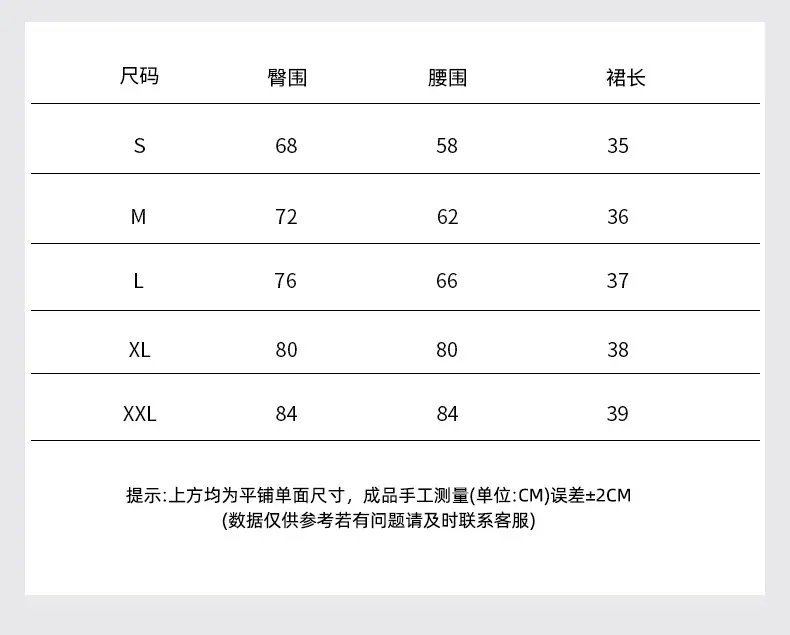 | 尺码 | 臀围 | 腰围 | 裙长 |
|---|---|---|---|
| S | 68 | 58 | 35 |
| M | 72 | 62 | 36 |
| L | 76 | 66 | 37 |
| XL | 80 | 80 | 38 |
| XXL | 84 | 84 | 39 |

提示:上方均为平铺单面尺寸，成品手工测量(单位:CM)误差±2CM
(数据仅供参考若有问题请及时联系客服)